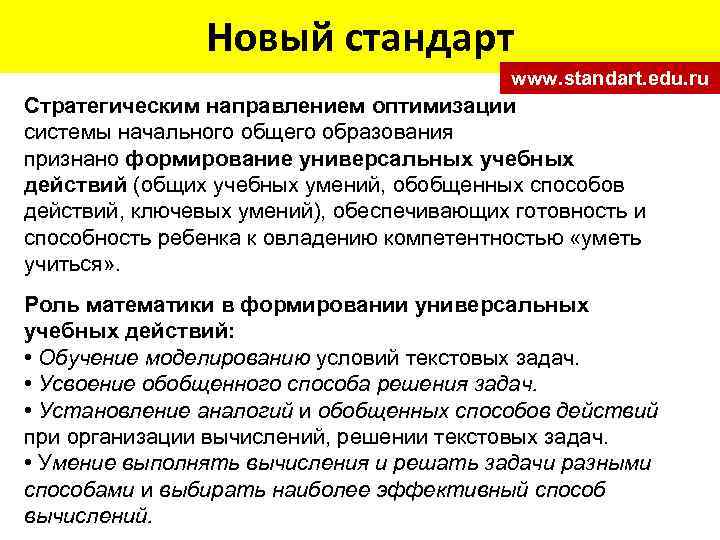 Новый стандарт

www.standart.edu.ru

Стратегическим направлением оптимизации системы начального общего образования признано формирование универсальных учебных действий (общих учебных умений, обобщенных способов действий, ключевых умений), обеспечивающих готовность и способность ребенка к овладению компетентностью «уметь учиться».

Роль математики в формировании универсальных учебных действий:
• Обучение моделированию условий текстовых задач.
• Усвоение обобщенного способа решения задач.
• Установление аналогий и обобщенных способов действий при организации вычислений, решении текстовых задач.
• Умение выполнять вычисления и решать задачи разными способами и выбирать наиболее эффективный способ вычислений.